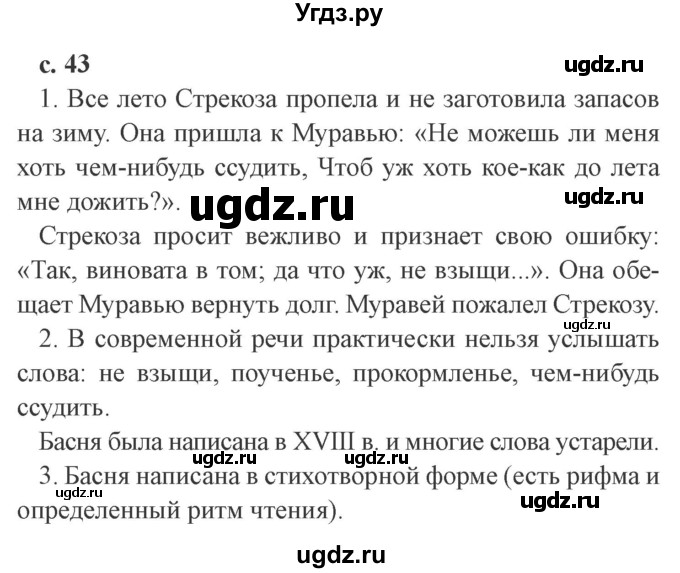 Угдз.ру

с. 43

ugdz.ru

1. Все лето Стрекоза пропела и не заготовила запасов на зиму. Она пришла к Муравью: «Не можешь ли меня хоть чем-нибудь ссудить, Чтоб уж хоть кое-как до лета мне дожить?». ugdz.ru

ugdz.ru

Стрекоза просит вежливо и признает свою ошибку: «Так, виновата в том; да что уж, не взыщи...». Она обещает Муравью вернуть долг. Муравей пожалел Стрекозу.

ugdz.ru

2. В современной речи практически нельзя услышать слова: не взыщи, поученье, прокормленье, чем-нибудь ссудить.

Басня была написана в XVIII в. и многие слова устарели.

ugdz.ru ugdz.ru

3. Басня написана в стихотворной форме (есть рифма и определенный ритм чтения).

ugdz.ru

ugdz.ru

ugdz.ru